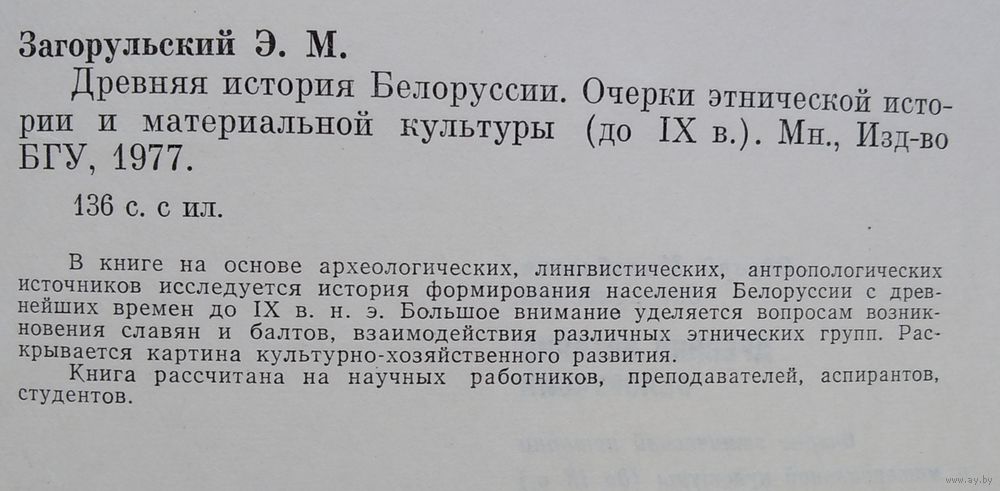 Загорульский Э. М.

Древняя история Белоруссии. Очерки этнической истории и материальной культуры (до IX в.). Мн., Изд-во БГУ, 1977.

136 с. с ил.

В книге на основе археологических, лингвистических, антропологических источников исследуется история формирования населения Белоруссии с древнейших времен до IX в. н. э. Большое внимание уделяется вопросам возникновения славян и балтов, взаимодействия различных этнических групп. Раскрывается картина культурно-хозяйственного развития.

Книга рассчитана на научных работников, преподавателей, аспирантов, студентов.

www.ay.by